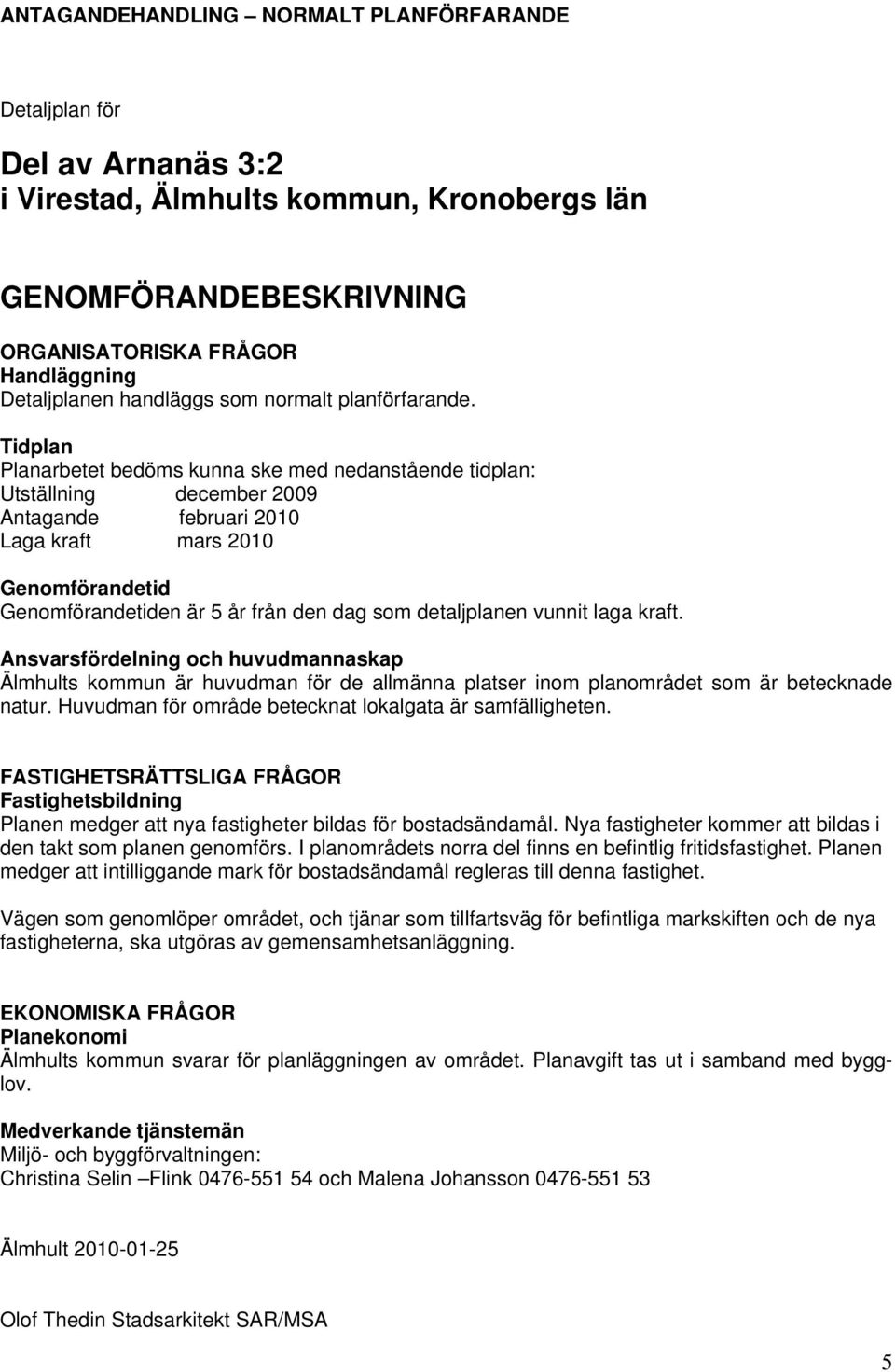 ANTAGANDEHANDLING – NORMALT PLANFÖRFARANDE

Detaljplan för

Del av Arnanäs 3:2
i Virestad, Älmhults kommun, Kronobergs län

GENOMFÖRANDEBESKRIVNING

ORGANISATORISKA FRÅGOR
Handläggning
Detaljplanen handläggs som normalt planförfarande.

Tidplan
Planarbetet bedöms kunna ske med nedanstående tidplan:
Utställning december 2009
Antagande februari 2010
Laga kraft mars 2010

Genomförandetid
Genomförandetiden är 5 år från den dag som detaljplanen vunnit laga kraft.

Ansvarsfördelning och huvudmannaskap
Älmhults kommun är huvudman för de allmänna platser inom planområdet som är betecknade natur. Huvudman för område betecknat lokalgata är samfälligheten.

FASTIGHETSRÄTTSLIGA FRÅGOR
Fastighetsbildning
Planen medger att nya fastigheter bildas för bostadsändamål. Nya fastigheter kommer att bildas i den takt som planen genomförs. I planområdets norra del finns en befintlig fritidsfastighet. Planen medger att intilliggande mark för bostadsändamål regleras till denna fastighet.

Vägen som genomlöper området, och tjänar som tillfartsväg för befintliga markskiften och de nya fastigheterna, ska utgöras av gemensamhetsanläggning.

EKONOMISKA FRÅGOR
Planekonomi
Älmhults kommun svarar för planläggningen av området. Planavgift tas ut i samband med bygglov.

Medverkande tjänstemän
Miljö- och byggförvaltningen:
Christina Selin –Flink 0476-551 54 och Malena Johansson 0476-551 53

Älmhult 2010-01-25

Olof Thedin Stadsarkitekt SAR/MSA

5